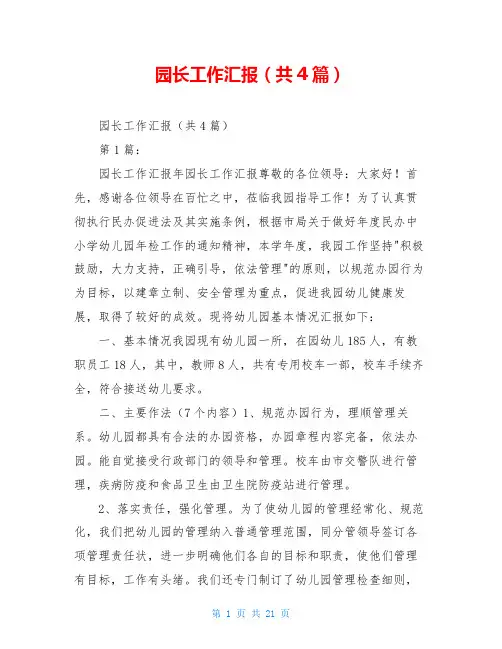 园长工作汇报（共4篇）

园长工作汇报（共4篇）

第1篇：

园长工作汇报年园长工作汇报尊敬的各位领导：大家好！首先，感谢各位领导在百忙之中，莅临我园指导工作！为了认真贯彻执行民办促进法及其实施条例，根据市局关于做好年度民办中小学幼儿园年检工作的通知精神，本学年度，我园工作坚持"积极鼓励，大力支持，正确引导，依法管理"的原则，以规范办园行为为目标，以建章立制、安全管理为重点，促进我园幼儿健康发展，取得了较好的成效。现将幼儿园基本情况汇报如下：

一、基本情况我园现有幼儿园一所，在园幼儿185人，有教职员工18人，其中，教师8人，共有专用校车一部，校车手续齐全，符合接送幼儿要求。

二、主要作法（7个内容）1、规范办园行为，理顺管理关系。幼儿园都具有合法的办园资格，办园章程内容完备，依法办园。能自觉接受行政部门的领导和管理。校车由市交警队进行管理，疾病防疫和食品卫生由卫生院防疫站进行管理。

2、落实责任，强化管理。为了使幼儿园的管理经常化、规范化，我们把幼儿园的管理纳入普通管理范围，同分管领导签订各项管理责任状，进一步明确他们各自的目标和职责，使他们管理有目标，工作有头绪。我们还专门制订了幼儿园管理检查细则，

第 1 页 共 21 页